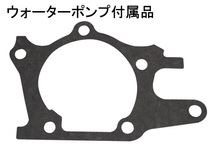 ウォーターポンプ付属品